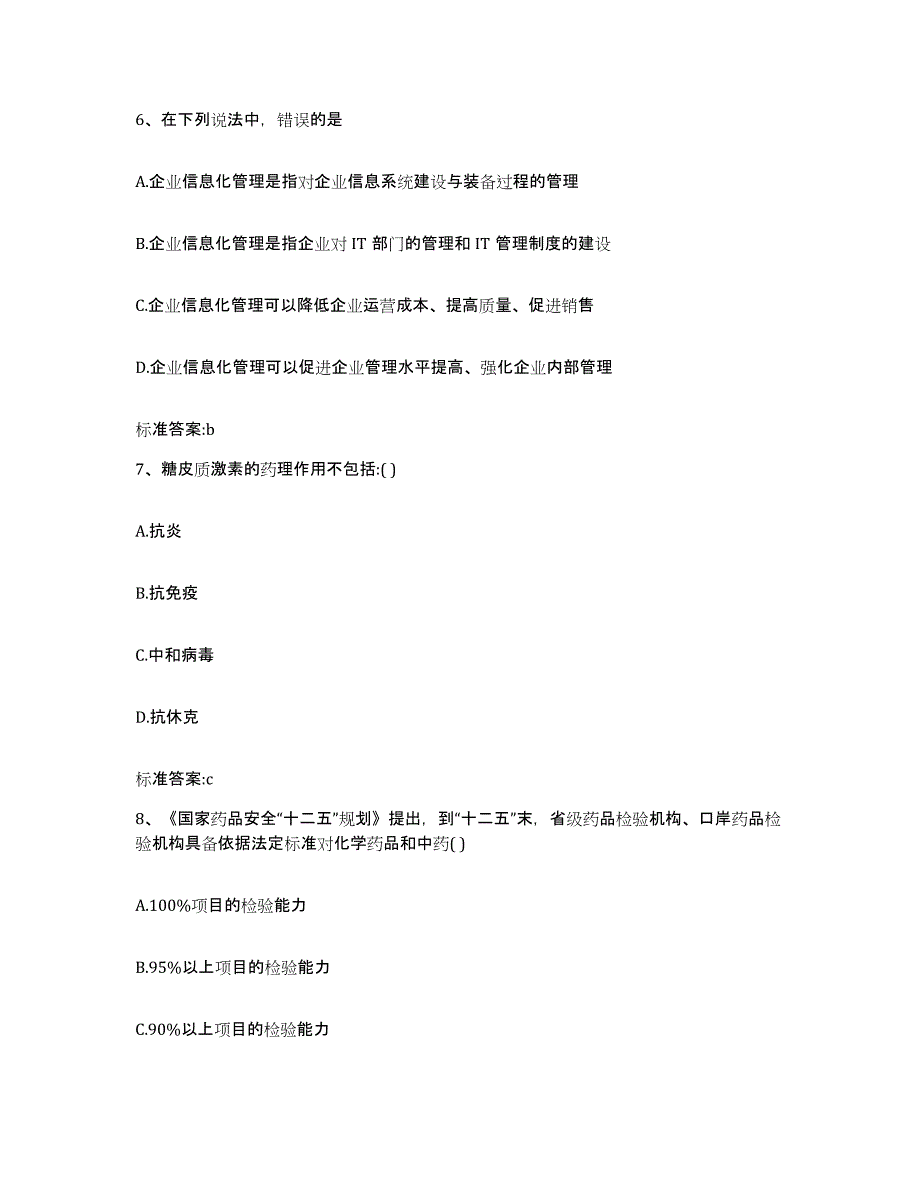 6、在下列说法中，错误的是

A.企业信息化管理是指对企业信息系统建设与装备过程的管理

B.企业信息化管理是指企业对 IT 部门的管理和 IT 管理制度的建设

C.企业信息化管理可以降低企业运营成本、提高质量、促进销售

D.企业信息化管理可以促进企业管理水平提高、强化企业内部管理

标准答案:b

7、糖皮质激素的药理作用不包括:( )

A.抗炎

B.抗免疫

C.中和病毒

D.抗休克

标准答案:c

8、《国家药品安全“十二五”规划》提出，到“十二五”末，省级药品检验机构、口岸药品检验机构具备依据法定标准对化学药品和中药( )

A.100%项目的检验能力

B.95%以上项目的检验能力

C.90%以上项目的检验能力